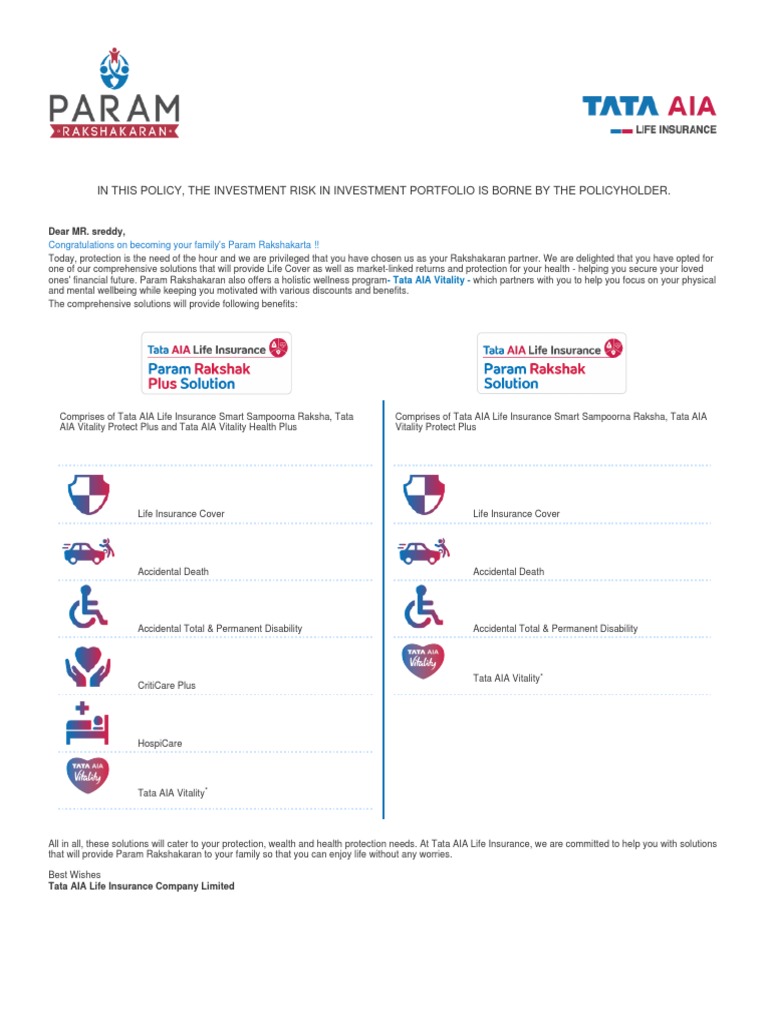 PARAM
RAKSHAKARAN

TATA AIA
LIFE INSURANCE

IN THIS POLICY, THE INVESTMENT RISK IN INVESTMENT PORTFOLIO IS BORNE BY THE POLICYHOLDER.

Dear MR. sreddy,
Congratulations on becoming your family's Param Rakshakarta !!
Today, protection is the need of the hour and we are privileged that you have chosen us as your Rakshakaran partner. We are delighted that you have opted for one of our comprehensive solutions that will provide Life Cover as well as market-linked returns and protection for your health - helping you secure your loved ones' financial future. Param Rakshakaran also offers a holistic wellness program- Tata AIA Vitality - which partners with you to help you focus on your physical and mental wellbeing while keeping you motivated with various discounts and benefits.
The comprehensive solutions will provide following benefits:

Tata AIA Life Insurance
Param Rakshak Plus Solution

Comprises of Tata AIA Life Insurance Smart Sampoorna Raksha, Tata AIA Vitality Protect Plus and Tata AIA Vitality Health Plus

Life Insurance Cover

Accidental Death

Accidental Total & Permanent Disability

CritiCare Plus

HospiCare

TATA AIA Vitality

Tata AIA Vitality*

Tata AIA Life Insurance
Param Rakshak Solution

Comprises of Tata AIA Life Insurance Smart Sampoorna Raksha, Tata AIA Vitality Protect Plus

Life Insurance Cover

Accidental Death

Accidental Total & Permanent Disability

TATA AIA Vitality

Tata AIA Vitality*

All in all, these solutions will cater to your protection, wealth and health protection needs. At Tata AIA Life Insurance, we are committed to help you with solutions that will provide Param Rakshakaran to your family so that you can enjoy life without any worries.

Best Wishes
Tata AIA Life Insurance Company Limited